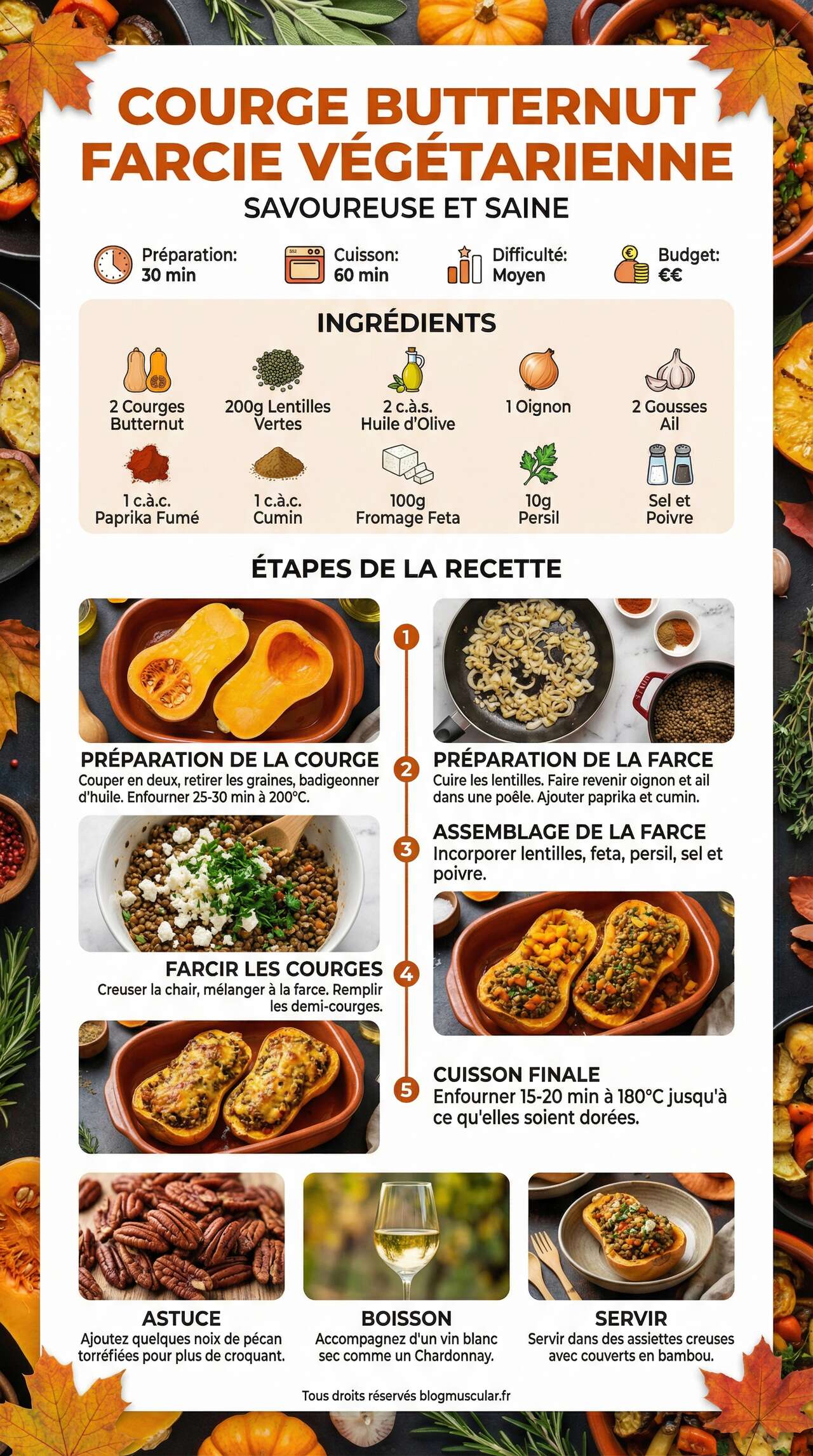 COURGE BUTTERNUT FARCIE VÉGÉTARIENNE

SAVOUREUSE ET SAINE

Préparation: 30 min

Cuisson: 60 min

Difficulté: Moyen

Budget: €€

INGRÉDIENTS

2 Courges Butternut

200g Lentilles Vertes

2 c.à.s. Huile d'Olive

1 Oignon

2 Gousses Ail

1 c.à.c. Paprika Fumé

1 c.à.c. Cumin

100g Fromage Feta

10g Persil

Sel et Poivre

ÉTAPES DE LA RECETTE

1

PRÉPARATION DE LA COURGE
Couper en deux, retirer les graines, badigeonner d'huile. Enfourner 25-30 min à 200°C.

2

PRÉPARATION DE LA FARCE
Cuire les lentilles. Faire revenir oignon et ail dans une poêle. Ajouter paprika et cumin.

3

ASSEMBLAGE DE LA FARCE
Incorporer lentilles, feta, persil, sel et poivre.

4

FARCIR LES COURGES
Creuser la chair, mélanger à la farce. Remplir les demi-courges.

5

CUISSON FINALE
Enfourner 15-20 min à 180°C jusqu'à ce qu'elles soient dorées.

ASTUCE
Ajoutez quelques noix de pécan torréfiées pour plus de croquant.

BOISSON
Accompagnez d'un vin blanc sec comme un Chardonnay.

SERVIR
Servir dans des assiettes creuses avec couverts en bambou.

Tous droits réservés blogmuscular.fr